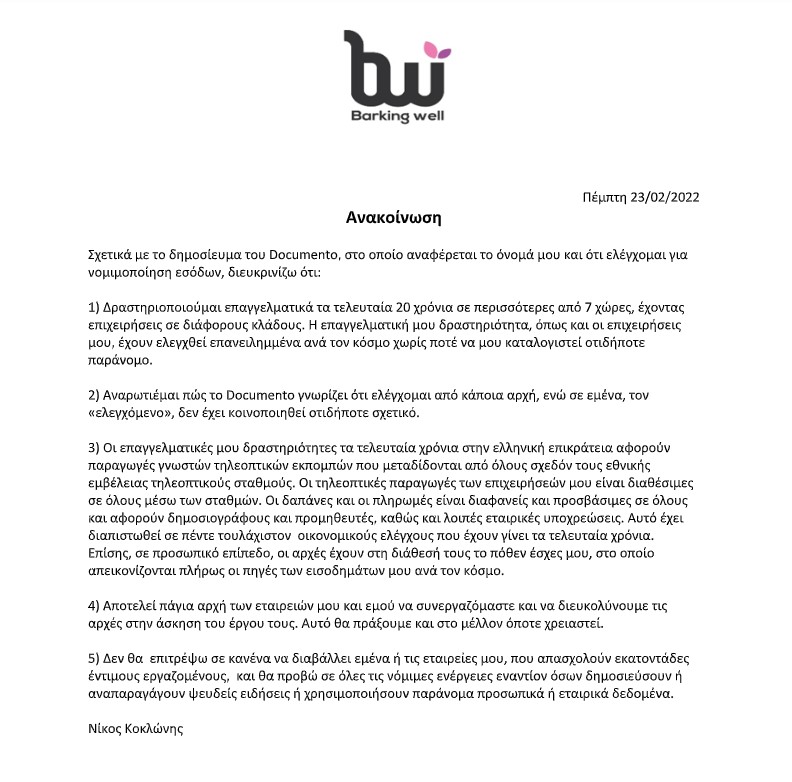 bw
Barking well

Πέμπτη 23/02/2022

Ανακοίνωση

Σχετικά με το δημοσίευμα του Documento, στο οποίο αναφέρεται το όνομά μου και ότι ελέγχομαι για νομιμοποίηση εσόδων, διευκρινίζω ότι:

1) Δραστηριοποιούμαι επαγγελματικά τα τελευταία 20 χρόνια σε περισσότερες από 7 χώρες, έχοντας επιχειρήσεις σε διάφορους κλάδους. Η επαγγελματική μου δραστηριότητα, όπως και οι επιχειρήσεις μου, έχουν ελεγχθεί επανειλημμένα ανά τον κόσμο χωρίς ποτέ να μου καταλογιστεί οτιδήποτε παράνομο.

2) Αναρωτιέμαι πώς το Documento γνωρίζει ότι ελέγχομαι από κάποια αρχή, ενώ σε εμένα, τον «ελεγχόμενο», δεν έχει κοινοποιηθεί οτιδήποτε σχετικό.

3) Οι επαγγελματικές μου δραστηριότητες τα τελευταία χρόνια στην ελληνική επικράτεια αφορούν παραγωγές γνωστών τηλεοπτικών εκπομπών που μεταδίδονται από όλους σχεδόν τους εθνικής εμβέλειας τηλεοπτικούς σταθμούς. Οι τηλεοπτικές παραγωγές των επιχειρήσεών μου είναι διαθέσιμες σε όλους μέσω των σταθμών. Οι δαπάνες και οι πληρωμές είναι διαφανείς και προσβάσιμες σε όλους και αφορούν δημοσιογράφους και προμηθευτές, καθώς και λοιπές εταιρικές υποχρεώσεις. Αυτό έχει διαπιστωθεί σε πέντε τουλάχιστον οικονομικούς ελέγχους που έχουν γίνει τα τελευταία χρόνια. Επίσης, σε προσωπικό επίπεδο, οι αρχές έχουν στη διάθεσή τους το πόθεν έσχες μου, στο οποίο απεικονίζονται πλήρως οι πηγές των εισοδημάτων μου ανά τον κόσμο.

4) Αποτελεί πάγια αρχή των εταιρειών μου και εμού να συνεργαζόμαστε και να διευκολύνουμε τις αρχές στην άσκηση του έργου τους. Αυτό θα πράξουμε και στο μέλλον όποτε χρειαστεί.

5) Δεν θα επιτρέψω σε κανένα να διαβάλλει εμένα ή τις εταιρείες μου, που απασχολούν εκατοντάδες έντιμους εργαζομένους, και θα προβώ σε όλες τις νόμιμες ενέργειες εναντίον όσων δημοσιεύσουν ή αναπαραγάγουν ψευδείς ειδήσεις ή χρησιμοποιήσουν παράνομα προσωπικά ή εταιρικά δεδομένα.

Νίκος Κοκλώνης